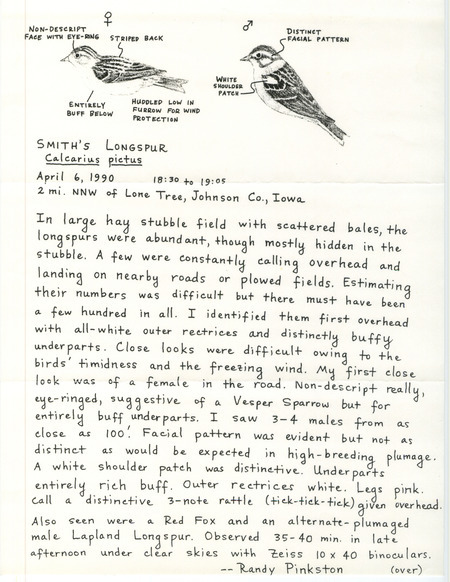 ♀
NON-DESCRIPT FACE WITH EYE-RING
STRIPED BACK
ENTIRELY BUFF BELOW
HUDDLED LOW IN FURROW FOR WIND PROTECTION

♂
DISTINCT FACIAL PATTERN
WHITE SHOULDER PATCH

SMITH'S LONGSPUR
Calcarius pictus
April 6, 1990 18:30 to 19:05
2 mi. NNW of Lone Tree, Johnson Co., Iowa

In large hay stubble field with scattered bales, the longspurs were abundant, though mostly hidden in the stubble. A few were constantly calling overhead and landing on nearby roads or plowed fields. Estimating their numbers was difficult but there must have been a few hundred in all. I identified them first overhead with all-white outer rectrices and distinctly buffy underparts. Close looks were difficult owing to the birds' timidness and the freezing wind. My first close look was of a female in the road. Non-descript really, eye-ringed, suggestive of a Vesper Sparrow but for entirely buff underparts. I saw 3-4 males from as close as 100'. Facial pattern was evident but not as distinct as would be expected in high-breeding plumage. A white shoulder patch was distinctive. Underparts entirely rich buff. Outer rectrices white. Legs pink. Call a distinctive 3-note rattle (tick-tick-tick) given overhead.
Also seen were a Red Fox and an alternate-plumaged male Lapland Longspur. Observed 35-40 min. in late afternoon under clear skies with Zeiss 10 x 40 binoculars.
-- Randy Pinkston (over)